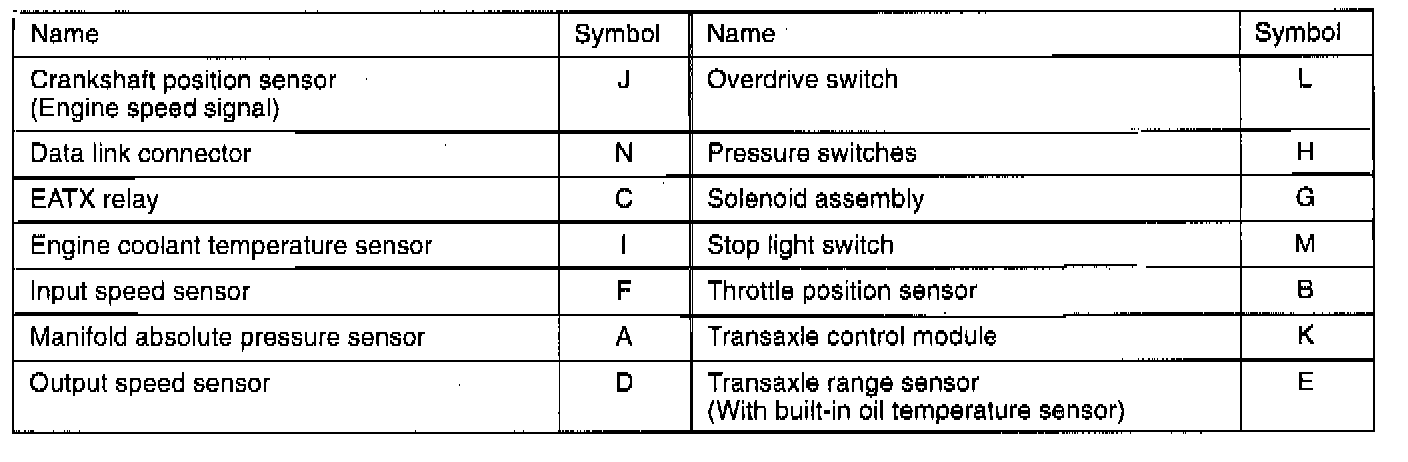 | Name | Symbol | Name | Symbol |
|---|---|---|---|
| Crankshaft position sensor (Engine speed signal) | J | Overdrive switch | L |
| Data link connector | N | Pressure switches | H |
| EATX relay | C | Solenoid assembly | G |
| Engine coolant temperature sensor | I | Stop light switch | M |
| Input speed sensor | F | Throttle position sensor | B |
| Manifold absolute pressure sensor | A | Transaxle control module | K |
| Output speed sensor | D | Transaxle range sensor (With built-in oil temperature sensor) | E |